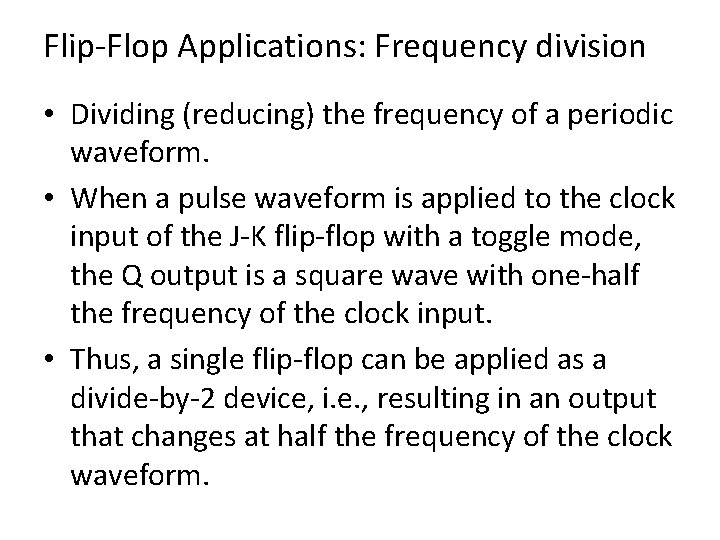 Flip-Flop Applications: Frequency division

• Dividing (reducing) the frequency of a periodic waveform.
• When a pulse waveform is applied to the clock input of the J-K flip-flop with a toggle mode, the Q output is a square wave with one-half the frequency of the clock input.
• Thus, a single flip-flop can be applied as a divide-by-2 device, i.e., resulting in an output that changes at half the frequency of the clock waveform.